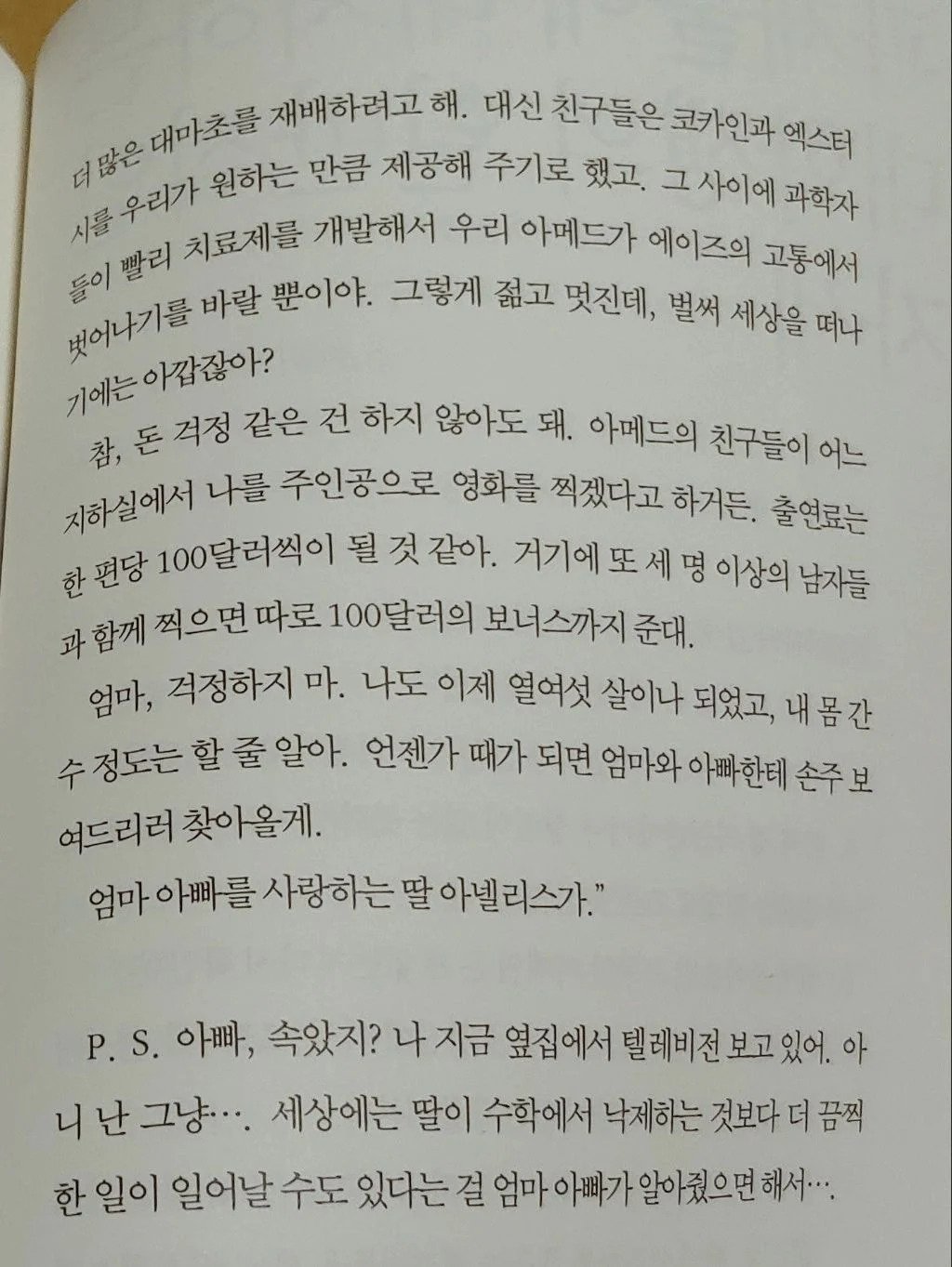 더 많은 대마초를 재배하려고 해. 대신 친구들은 코카인과 엑스터시를 우리가 원하는 만큼 제공해 주기로 했고. 그 사이에 과학자들이 빨리 치료제를 개발해서 우리 아메드가 에이즈의 고통에서 벗어나기를 바랄 뿐이야. 그렇게 젊고 멋진데, 벌써 세상을 떠나기에는 아깝잖아?

참, 돈 걱정 같은 건 하지 않아도 돼. 아메드의 친구들이 어느 지하실에서 나를 주인공으로 영화를 찍겠다고 하거든. 출연료는 한 편당 100달러씩이 될 것 같아. 거기에 또 세 명 이상의 남자들과 함께 찍으면 따로 100달러의 보너스까지 준대.

엄마, 걱정하지 마. 나도 이제 열여섯 살이나 되었고, 내 몸 간수 정도는 할 줄 알아. 언젠가 때가 되면 엄마와 아빠한테 손주 보여드리러 찾아올게.

엄마 아빠를 사랑하는 딸 아넬리스가."

P. S. 아빠, 속았지? 나 지금 옆집에서 텔레비전 보고 있어. 아니 난 그냥…. 세상에는 딸이 수학에서 낙제하는 것보다 더 끔찍한 일이 일어날 수도 있다는 걸 엄마 아빠가 알아줬으면 해서….